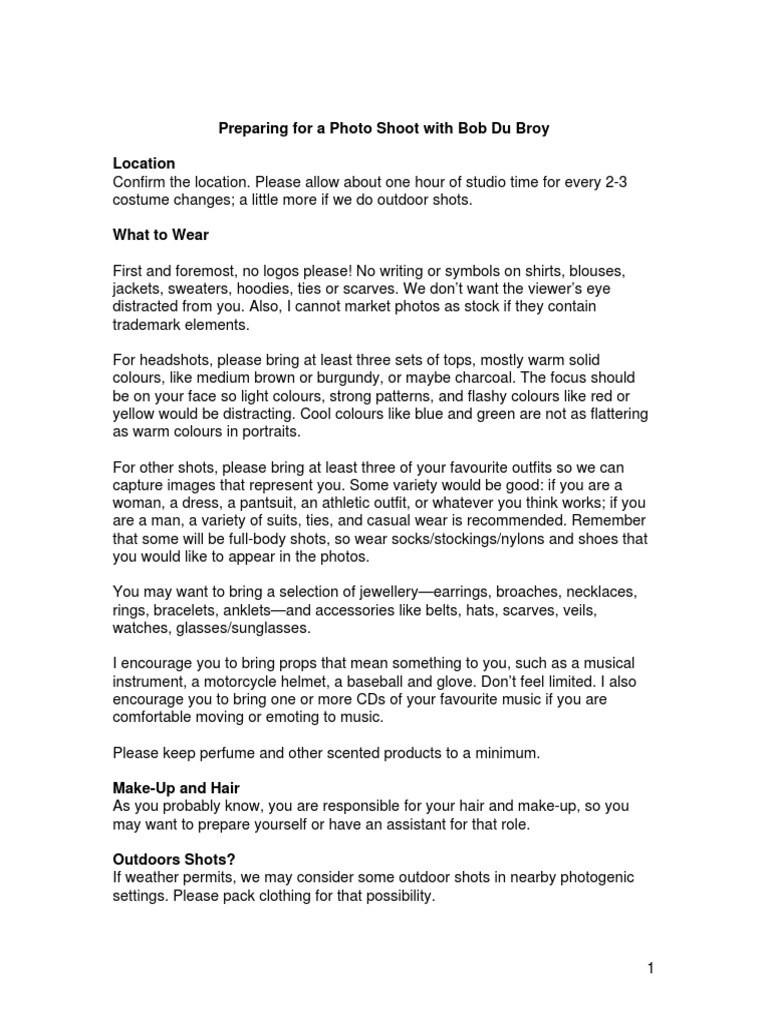 Preparing for a Photo Shoot with Bob Du Broy

Location
Confirm the location. Please allow about one hour of studio time for every 2-3 costume changes; a little more if we do outdoor shots.

What to Wear

First and foremost, no logos please! No writing or symbols on shirts, blouses, jackets, sweaters, hoodies, ties or scarves. We don't want the viewer's eye distracted from you. Also, I cannot market photos as stock if they contain trademark elements.

For headshots, please bring at least three sets of tops, mostly warm solid colours, like medium brown or burgundy, or maybe charcoal. The focus should be on your face so light colours, strong patterns, and flashy colours like red or yellow would be distracting. Cool colours like blue and green are not as flattering as warm colours in portraits.

For other shots, please bring at least three of your favourite outfits so we can capture images that represent you. Some variety would be good: if you are a woman, a dress, a pantsuit, an athletic outfit, or whatever you think works; if you are a man, a variety of suits, ties, and casual wear is recommended. Remember that some will be full-body shots, so wear socks/stockings/nylons and shoes that you would like to appear in the photos.

You may want to bring a selection of jewellery—earrings, broaches, necklaces, rings, bracelets, anklets—and accessories like belts, hats, scarves, veils, watches, glasses/sunglasses.

I encourage you to bring props that mean something to you, such as a musical instrument, a motorcycle helmet, a baseball and glove. Don't feel limited. I also encourage you to bring one or more CDs of your favourite music if you are comfortable moving or emoting to music.

Please keep perfume and other scented products to a minimum.

Make-Up and Hair
As you probably know, you are responsible for your hair and make-up, so you may want to prepare yourself or have an assistant for that role.

Outdoors Shots?
If weather permits, we may consider some outdoor shots in nearby photogenic settings. Please pack clothing for that possibility.

1